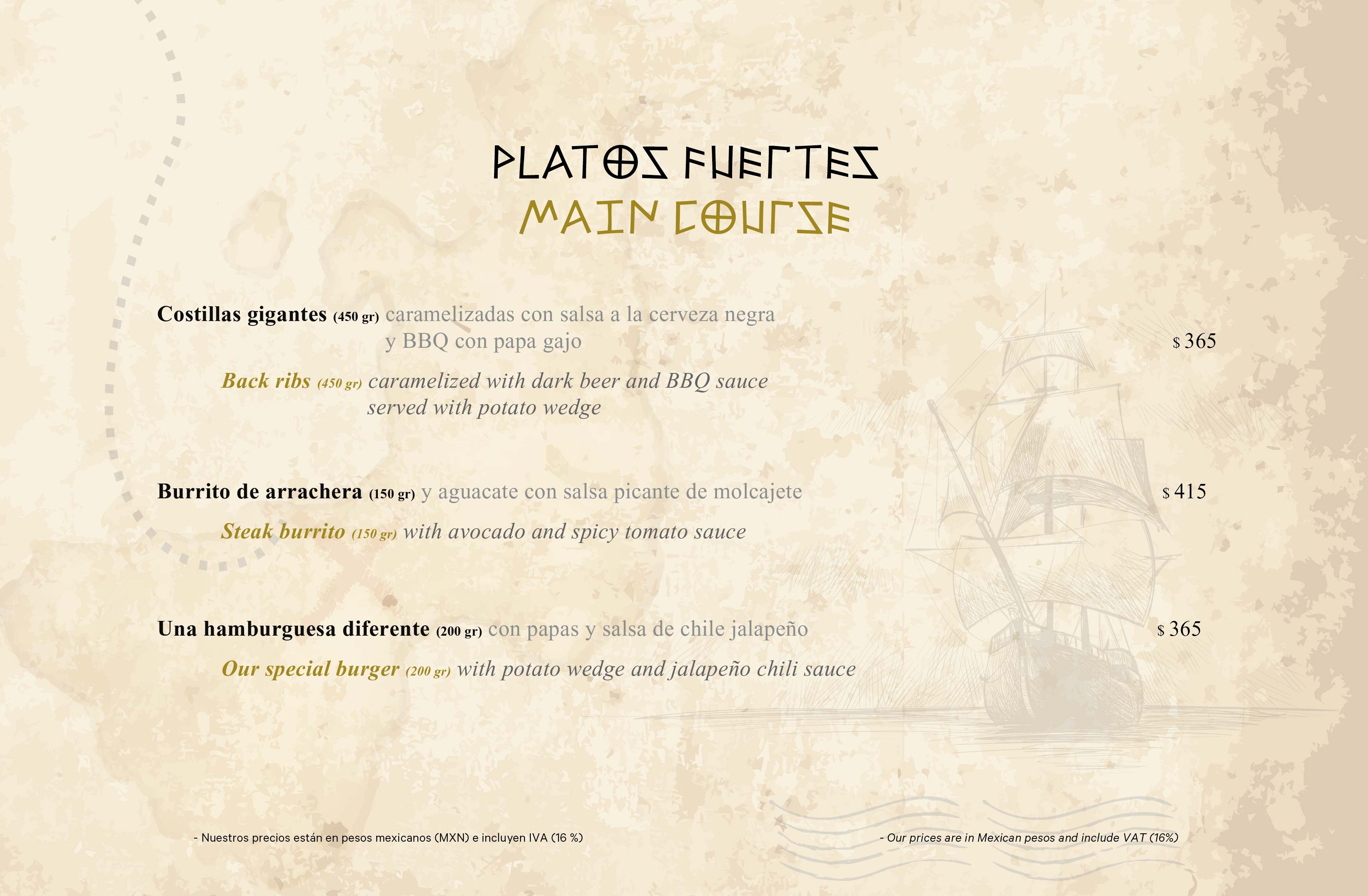 PLATOS FUERTES
MAIN COURSE

Costillas gigantes (450 gr) caramelizadas con salsa a la cerveza negra y BBQ con papa gajo $ 365

Back ribs (450 gr) caramelized with dark beer and BBQ sauce served with potato wedge

Burrito de arrachera (150 gr) y aguacate con salsa picante de molcajete $ 415

Steak burrito (150 gr) with avocado and spicy tomato sauce

Una hamburguesa diferente (200 gr) con papas y salsa de chile jalapeño $ 365

Our special burger (200 gr) with potato wedge and jalapeño chili sauce

- Nuestros precios están en pesos mexicanos (MXN) e incluyen IVA (16 %)

- Our prices are in Mexican pesos and include VAT (16%)